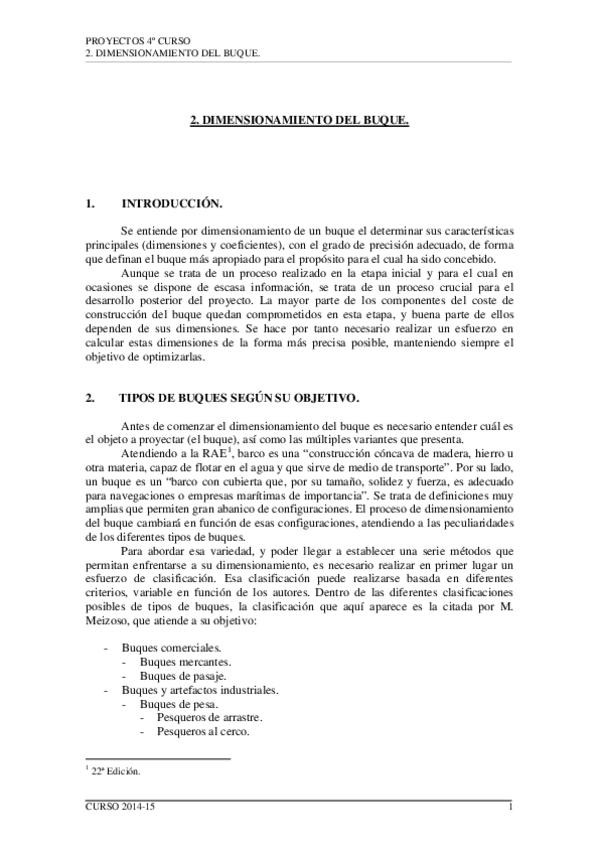 PROYECTOS 4º CURSO
2. DIMENSIONAMIENTO DEL BUQUE.

2. DIMENSIONAMIENTO DEL BUQUE.

1. INTRODUCCIÓN.

Se entiende por dimensionamiento de un buque el determinar sus características principales (dimensiones y coeficientes), con el grado de precisión adecuado, de forma que definan el buque más apropiado para el propósito para el cual ha sido concebido.

Aunque se trata de un proceso realizado en la etapa inicial y para el cual en ocasiones se dispone de escasa información, se trata de un proceso crucial para el desarrollo posterior del proyecto. La mayor parte de los componentes del coste de construcción del buque quedan comprometidos en esta etapa, y buena parte de ellos dependen de sus dimensiones. Se hace por tanto necesario realizar un esfuerzo en calcular estas dimensiones de la forma más precisa posible, manteniendo siempre el objetivo de optimizarlas.

2. TIPOS DE BUQUES SEGÚN SU OBJETIVO.

Antes de comenzar el dimensionamiento del buque es necesario entender cuál es el objeto a proyectar (el buque), así como las múltiples variantes que presenta.

Atendiendo a la RAE$^1$, barco es una "construcción cóncava de madera, hierro u otra materia, capaz de flotar en el agua y que sirve de medio de transporte". Por su lado, un buque es un "barco con cubierta que, por su tamaño, solidez y fuerza, es adecuado para navegaciones o empresas marítimas de importancia". Se trata de definiciones muy amplias que permiten gran abanico de configuraciones. El proceso de dimensionamiento del buque cambiará en función de esas configuraciones, atendiendo a las peculiaridades de los diferentes tipos de buques.

Para abordar esa variedad, y poder llegar a establecer una serie métodos que permitan enfrentarse a su dimensionamiento, es necesario realizar en primer lugar un esfuerzo de clasificación. Esa clasificación puede realizarse basada en diferentes criterios, variable en función de los autores. Dentro de las diferentes clasificaciones posibles de tipos de buques, la clasificación que aquí aparece es la citada por M. Meizoso, que atiende a su objetivo:

- Buques comerciales.
  - Buques mercantes.
  - Buques de pasaje.
- Buques y artefactos industriales.
  - Buques de pesa.
    - Pesqueros de arrastre.
    - Pesqueros al cerco.

$^1$ 22ª Edición.

CURSO 2014-15
1